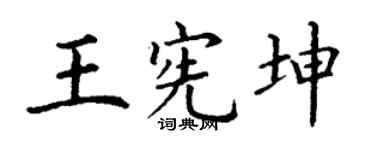 王宪坤
词典网